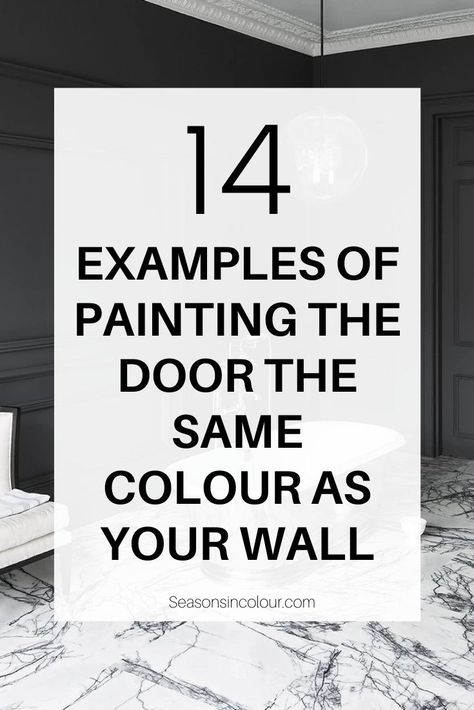 14

EXAMPLES OF PAINTING THE DOOR THE SAME COLOUR AS YOUR WALL

Seasonsincolour.com